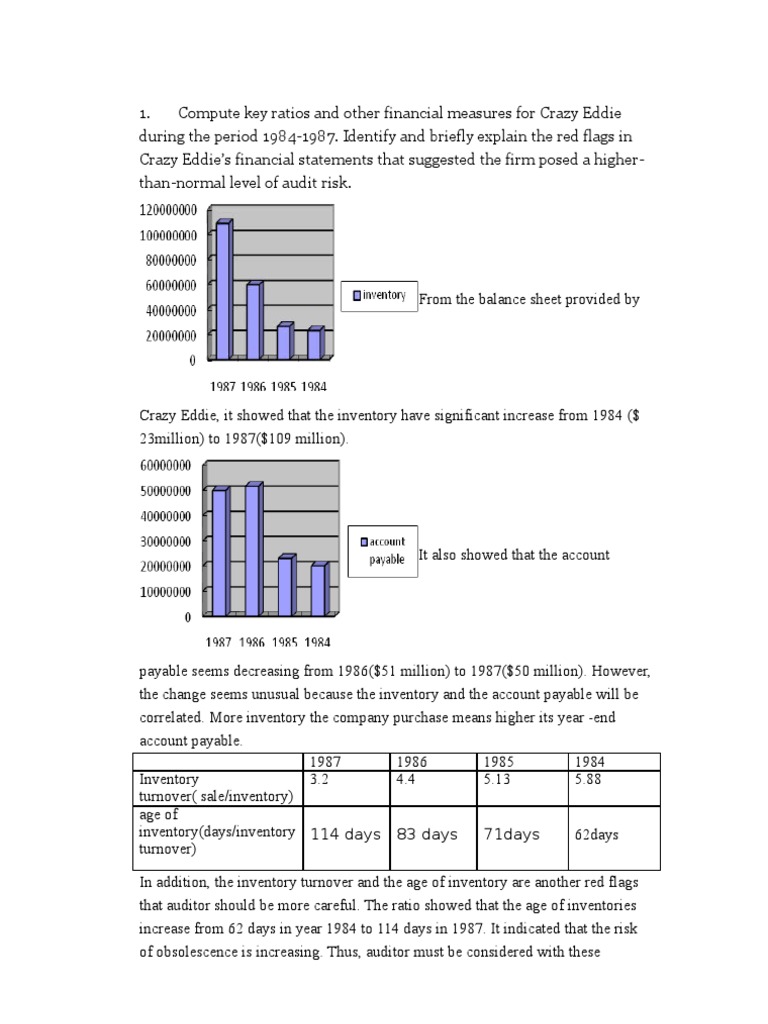 1. Compute key ratios and other financial measures for Crazy Eddie during the period 1984-1987. Identify and briefly explain the red flags in Crazy Eddie's financial statements that suggested the firm posed a higher-than-normal level of audit risk.

120000000
100000000
80000000
60000000
40000000
20000000
0
1987 1986 1985 1984
inventory

From the balance sheet provided by Crazy Eddie, it showed that the inventory have significant increase from 1984 ($ 23million) to 1987($109 million).

60000000
50000000
40000000
30000000
20000000
10000000
0
1987 1986 1985 1984
account payable

It also showed that the account payable seems decreasing from 1986($51 million) to 1987($50 million). However, the change seems unusual because the inventory and the account payable will be correlated. More inventory the company purchase means higher its year -end account payable.

| | 1987 | 1986 | 1985 | 1984 |
|---|---|---|---|---|
| Inventory turnover( sale/inventory) | 3.2 | 4.4 | 5.13 | 5.88 |
| age of inventory(days/inventory turnover) | 114 days | 83 days | 71days | 62days |

In addition, the inventory turnover and the age of inventory are another red flags that auditor should be more careful. The ratio showed that the age of inventories increase from 62 days in year 1984 to 114 days in 1987. It indicated that the risk of obsolescence is increasing. Thus, auditor must be considered with these